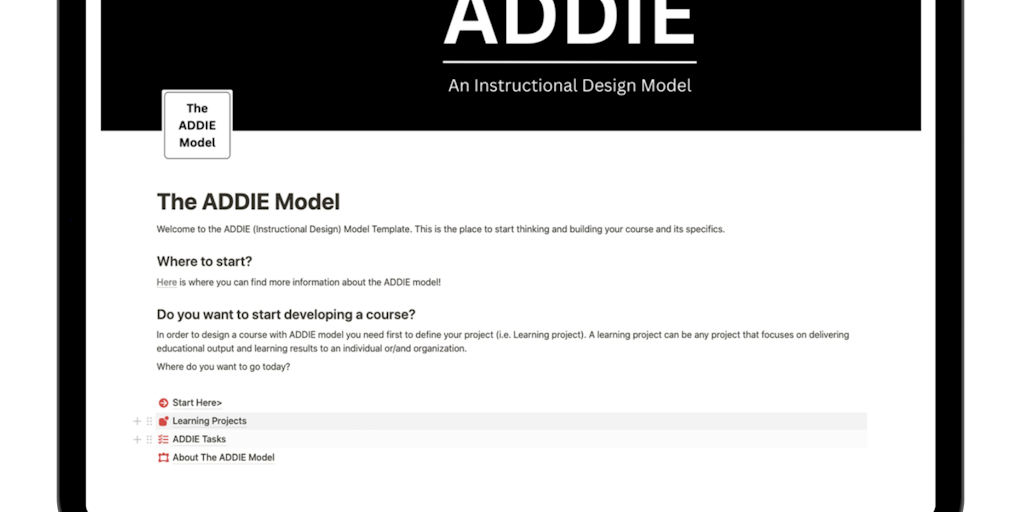 ADDIE

An Instructional Design Model

The ADDIE Model

The ADDIE Model

Welcome to the ADDIE (Instructional Design) Model Template. This is the place to start thinking and building your course and its specifics.

Where to start?

Here is where you can find more information about the ADDIE model!

Do you want to start developing a course?

In order to design a course with ADDIE model you need first to define your project (i.e. Learning project). A learning project can be any project that focuses on delivering educational output and learning results to an individual or/and organization.

Where do you want to go today?

Start Here>

Learning Projects

ADDIE Tasks

About The ADDIE Model